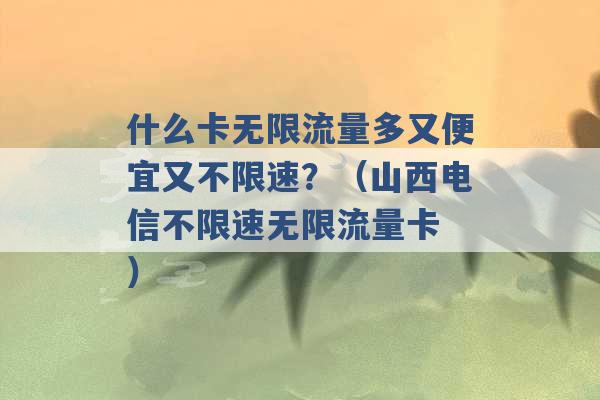 什么卡无限流量多又便宜又不限速？（山西电信不限速无限流量卡）